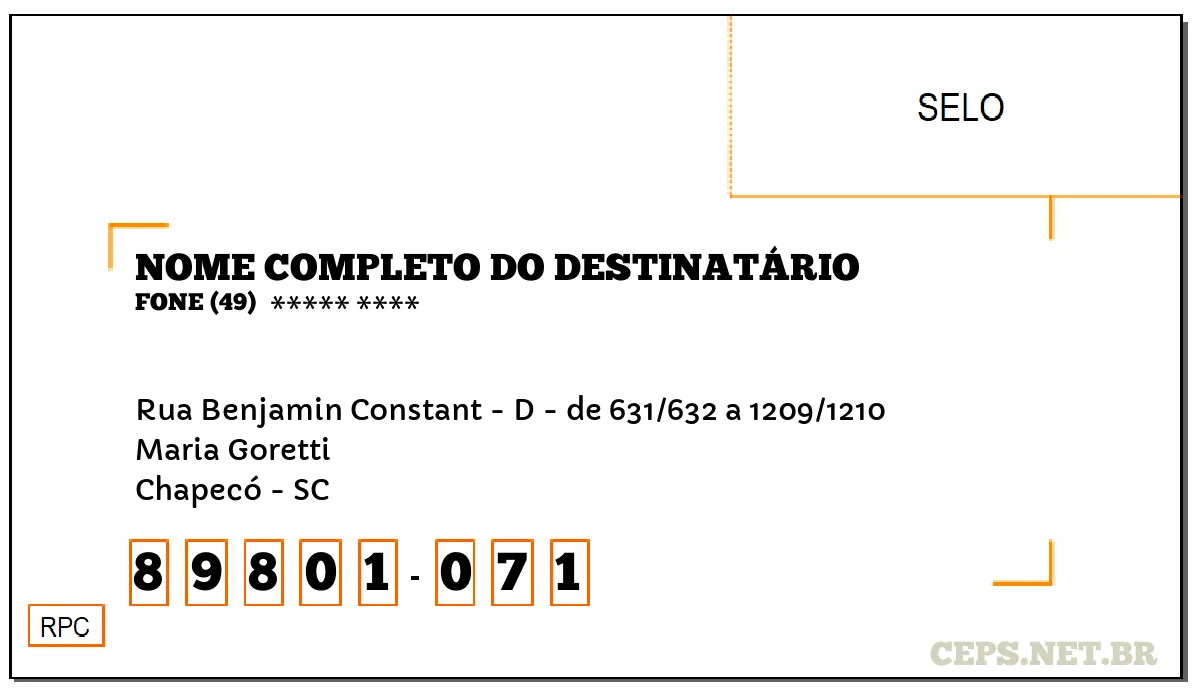 SELO

NOME COMPLETO DO DESTINATÁRIO
FONE (49) ***** ****

Rua Benjamin Constant - D - de 631/632 a 1209/1210
Maria Goretti
Chapecó - SC

8 9 8 0 1 - 0 7 1

RPC

CEPS.NET.BR